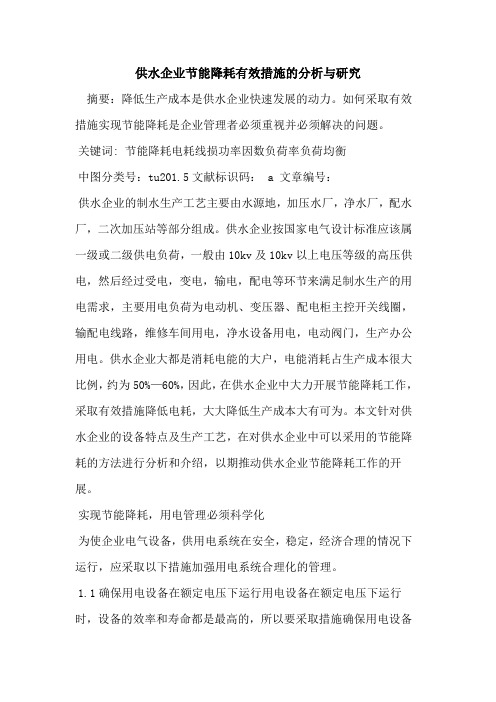 供水企业节能降耗有效措施的分析与研究

摘要：降低生产成本是供水企业快速发展的动力。如何采取有效措施实现节能降耗是企业管理者必须重视并必须解决的问题。

关键词：节能降耗电耗线损功率因数负荷率负荷均衡

中图分类号：tu201.5 文献标识码： a 文章编号：

供水企业的制水生产工艺主要由水源地，加压水厂，净水厂，配水厂，二次加压站等部分组成。供水企业按国家电气设计标准应该属一级或二级供电负荷，一般由 10kv 及 10kv 以上电压等级的高压供电，然后经过受电，变电，输电，配电等环节来满足制水生产的用电需求，主要用电负荷为电动机、变压器、配电柜主控开关线圈，输配电线路，维修车间用电，净水设备用电，电动阀门，生产办公用电。供水企业大都是消耗电能的大户，电能消耗占生产成本很大比例，约为 50%—60%，因此，在供水企业中大力开展节能降耗工作，采取有效措施降低电耗，大大降低生产成本大有可为。本文针对供水企业的设备特点及生产工艺，在对供水企业中可以采用的节能降耗的方法进行分析和介绍，以期推动供水企业节能降耗工作的开展。

实现节能降耗，用电管理必须科学化

为使企业电气设备，供用电系统在安全，稳定，经济合理的情况下运行，应采取以下措施加强用电系统合理化的管理。

1.1 确保用电设备在额定电压下运行用电设备在额定电压下运行时，设备的效率和寿命都是最高的，所以要采取措施确保用电设备